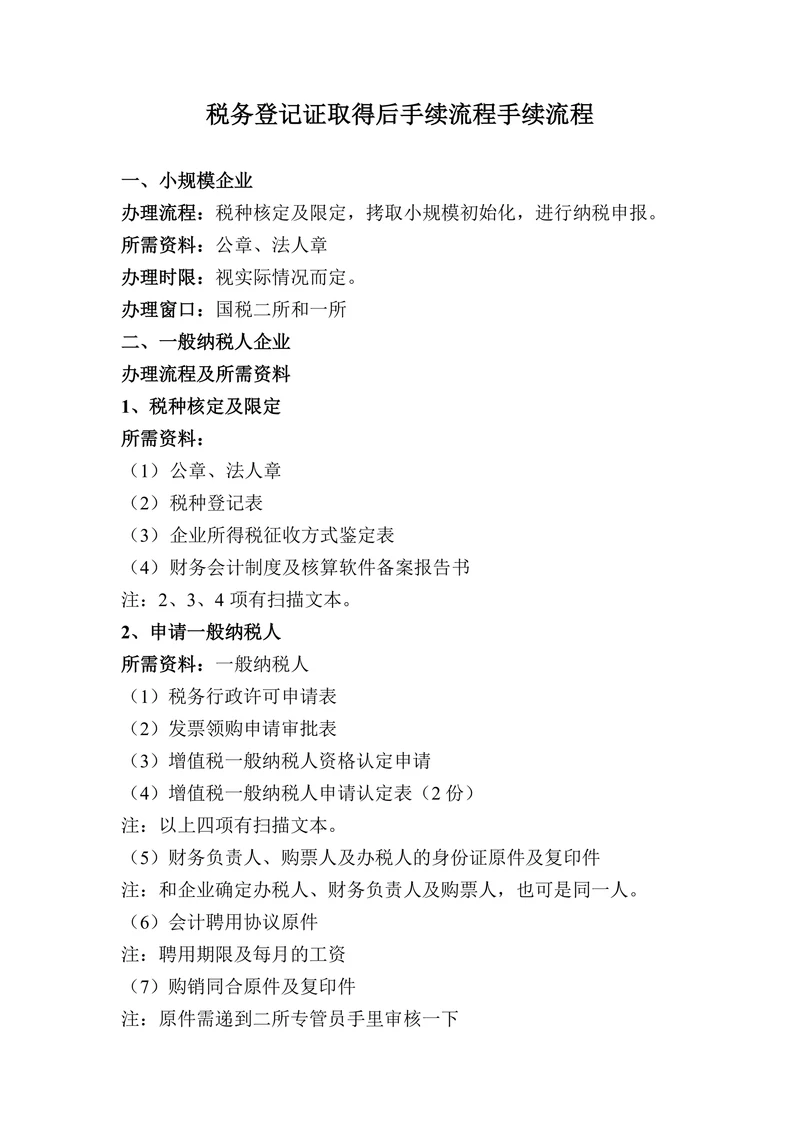 税务登记证取得后手续流程手续流程

一、小规模企业

办理流程：税种核定及限定，拷取小规模初始化，进行纳税申报。

所需资料：公章、法人章

办理时限：视实际情况而定。

办理窗口：国税二所和一所

二、一般纳税人企业

办理流程及所需资料

1、税种核定及限定

所需资料：

（1）公章、法人章

（2）税种登记表

（3）企业所得税征收方式鉴定表

（4）财务会计制度及核算软件备案报告书

注：2、3、4 项有扫描文本。

2、申请一般纳税人

所需资料：一般纳税人

（1）税务行政许可申请表

（2）发票领购申请审批表

（3）增值税一般纳税人资格认定申请

（4）增值税一般纳税人申请认定表（2 份）

注：以上四项有扫描文本。

（5）财务负责人、购票人及办税人的身份证原件及复印件

注：和企业确定办税人、财务负责人及购票人，也可是同一人。

（6）会计聘用协议原件

注：聘用期限及每月的工资

（7）购销同合原件及复印件

注：原件需递到二所专管员手里审核一下